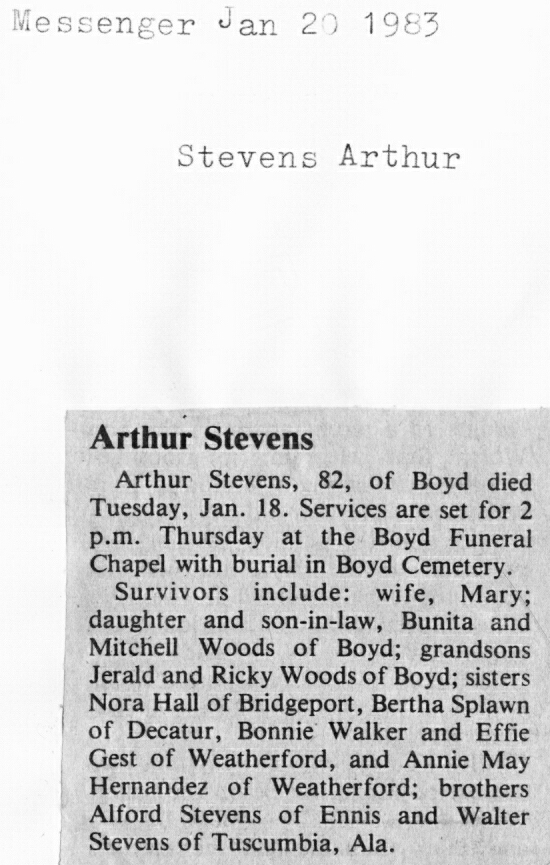 Messenger Jan 20 1983

Stevens Arthur

Arthur Stevens

Arthur Stevens, 82, of Boyd died Tuesday, Jan. 18. Services are set for 2 p.m. Thursday at the Boyd Funeral Chapel with burial in Boyd Cemetery.

Survivors include: wife, Mary; daughter and son-in-law, Bunita and Mitchell Woods of Boyd; grandsons Jerald and Ricky Woods of Boyd; sisters Nora Hall of Bridgeport, Bertha Splawn of Decatur, Bonnie Walker and Effie Gest of Weatherford, and Annie May Hernandez of Weatherford; brothers Alford Stevens of Ennis and Walter Stevens of Tuscumbia, Ala.